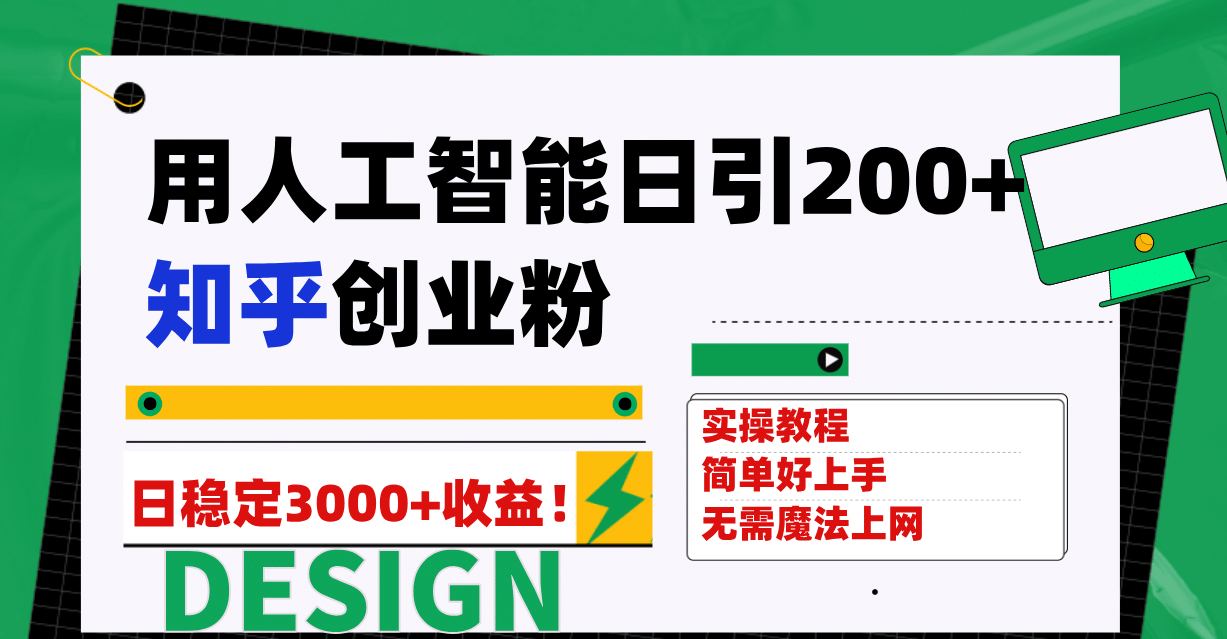 用人工智能日引200+
知乎创业粉

日稳定3000+收益！

DESIGN

实操教程
简单好上手
无需魔法上网